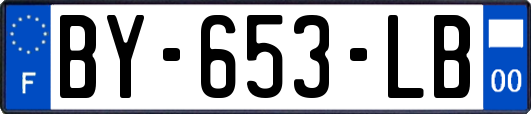 F
BY-653-LB
00